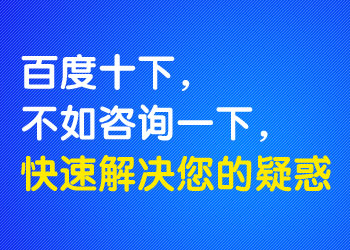 百度十下，
不如咨询一下，
快速解决您的疑惑